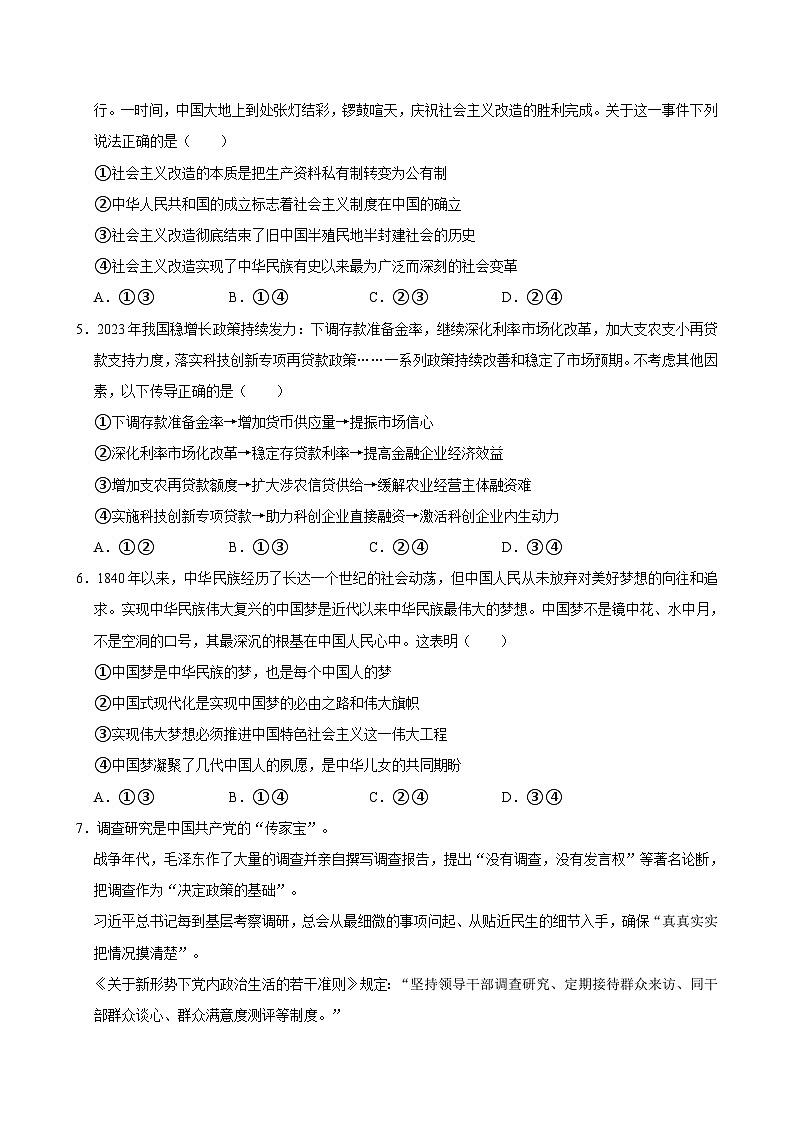 行。一时间，中国大地上到处张灯结彩，锣鼓喧天，庆祝社会主义改造的胜利完成。关于这一事件下列说法正确的是（　　）

①社会主义改造的本质是把生产资料私有制转变为公有制

②中华人民共和国的成立标志着社会主义制度在中国的确立

③社会主义改造彻底结束了旧中国半殖民地半封建社会的历史

④社会主义改造实现了中华民族有史以来最为广泛而深刻的社会变革

A．①③　　　B．①④　　　C．②③　　　D．②④

5．2023年我国稳增长政策持续发力：下调存款准备金率，继续深化利率市场化改革，加大支农支小再贷款支持力度，落实科技创新专项再贷款政策……一系列政策持续改善和稳定了市场预期。不考虑其他因素，以下传导正确的是（　　）

①下调存款准备金率→增加货币供应量→提振市场信心

②深化利率市场化改革→稳定存贷款利率→提高金融企业经济效益

③增加支农再贷款额度→扩大涉农信贷供给→缓解农业经营主体融资难

④实施科技创新专项贷款→助力科创企业直接融资→激活科创企业内生动力

A．①②　　　B．①③　　　C．②④　　　D．③④

6．1840年以来，中华民族经历了长达一个世纪的社会动荡，但中国人民从未放弃对美好梦想的向往和追求。实现中华民族伟大复兴的中国梦是近代以来中华民族最伟大的梦想。中国梦不是镜中花、水中月，不是空洞的口号，其最深沉的根基在中国人民心中。这表明（　　）

①中国梦是中华民族的梦，也是每个中国人的梦

②中国式现代化是实现中国梦的必由之路和伟大旗帜

③实现伟大梦想必须推进中国特色社会主义这一伟大工程

④中国梦凝聚了几代中国人的夙愿，是中华儿女的共同期盼

A．①③　　　B．①④　　　C．②④　　　D．③④

7．调查研究是中国共产党的“传家宝”。

战争年代，毛泽东作了大量的调查并亲自撰写调查报告，提出“没有调查，没有发言权”等著名论断，把调查作为“决定政策的基础”。

习近平总书记每到基层考察调研，总会从最细微的事项问起、从贴近民生的细节入手，确保“真真实实把情况摸清楚”。

《关于新形势下党内政治生活的若干准则》规定：“坚持领导干部调查研究、定期接待群众来访、同干部群众谈心、群众满意度测评等制度。”